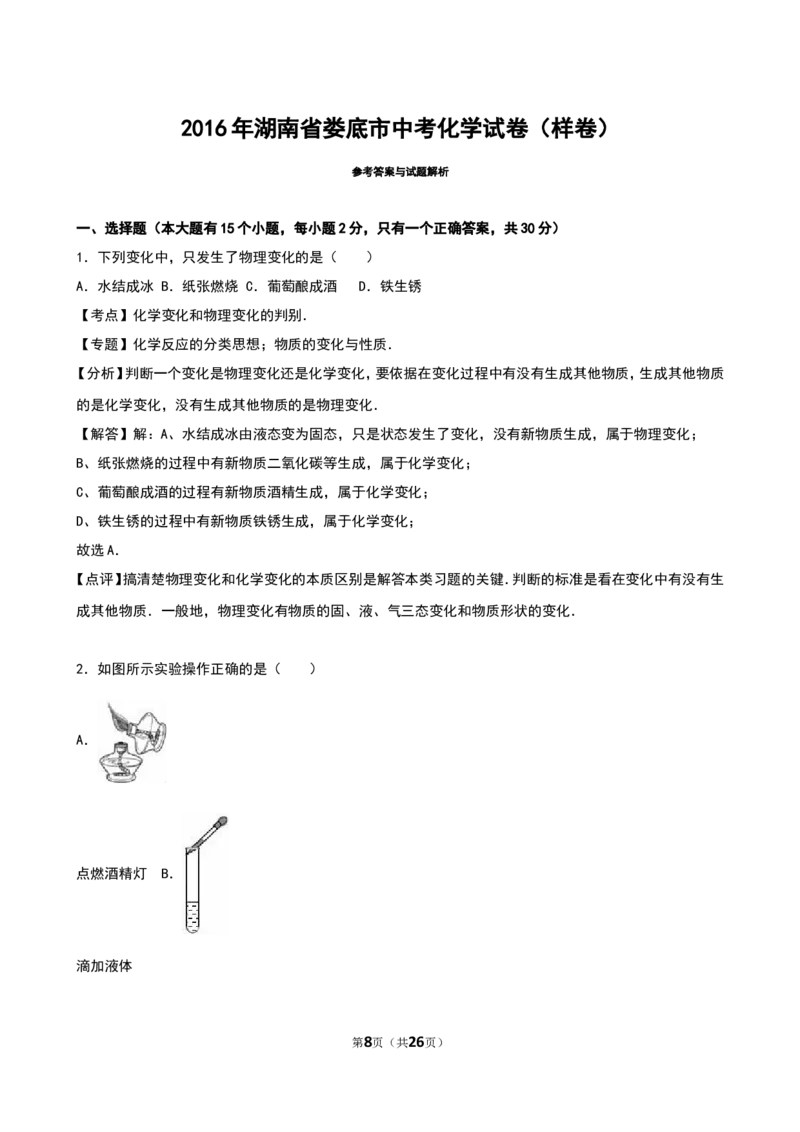 2016年湖南省娄底市中考化学试卷（样卷）

参考答案与试题解析

一、选择题（本大题有15个小题，每小题2分，只有一个正确答案，共30分）

1．下列变化中，只发生了物理变化的是（　　）

A．水结成冰 B．纸张燃烧 C．葡萄酿成酒　D．铁生锈

【考点】化学变化和物理变化的判别．

【专题】化学反应的分类思想；物质的变化与性质．

【分析】判断一个变化是物理变化还是化学变化，要依据在变化过程中有没有生成其他物质，生成其他物质的是化学变化，没有生成其他物质的是物理变化．

【解答】解：A、水结成冰由液态变为固态，只是状态发生了变化，没有新物质生成，属于物理变化；

B、纸张燃烧的过程中有新物质二氧化碳等生成，属于化学变化；

C、葡萄酿成酒的过程有新物质酒精生成，属于化学变化；

D、铁生锈的过程中有新物质铁锈生成，属于化学变化；

故选A．

【点评】搞清楚物理变化和化学变化的本质区别是解答本类习题的关键．判断的标准是看在变化中有没有生成其他物质．一般地，物理变化有物质的固、液、气三态变化和物质形状的变化．

2．如图所示实验操作正确的是（　　）

A．

点燃酒精灯 B．

滴加液体

第8页（共26页）